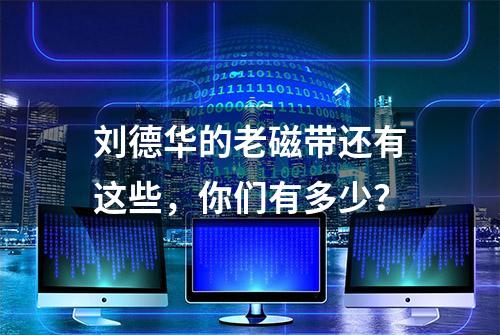 刘德华的老磁带还有这些，你们有多少？